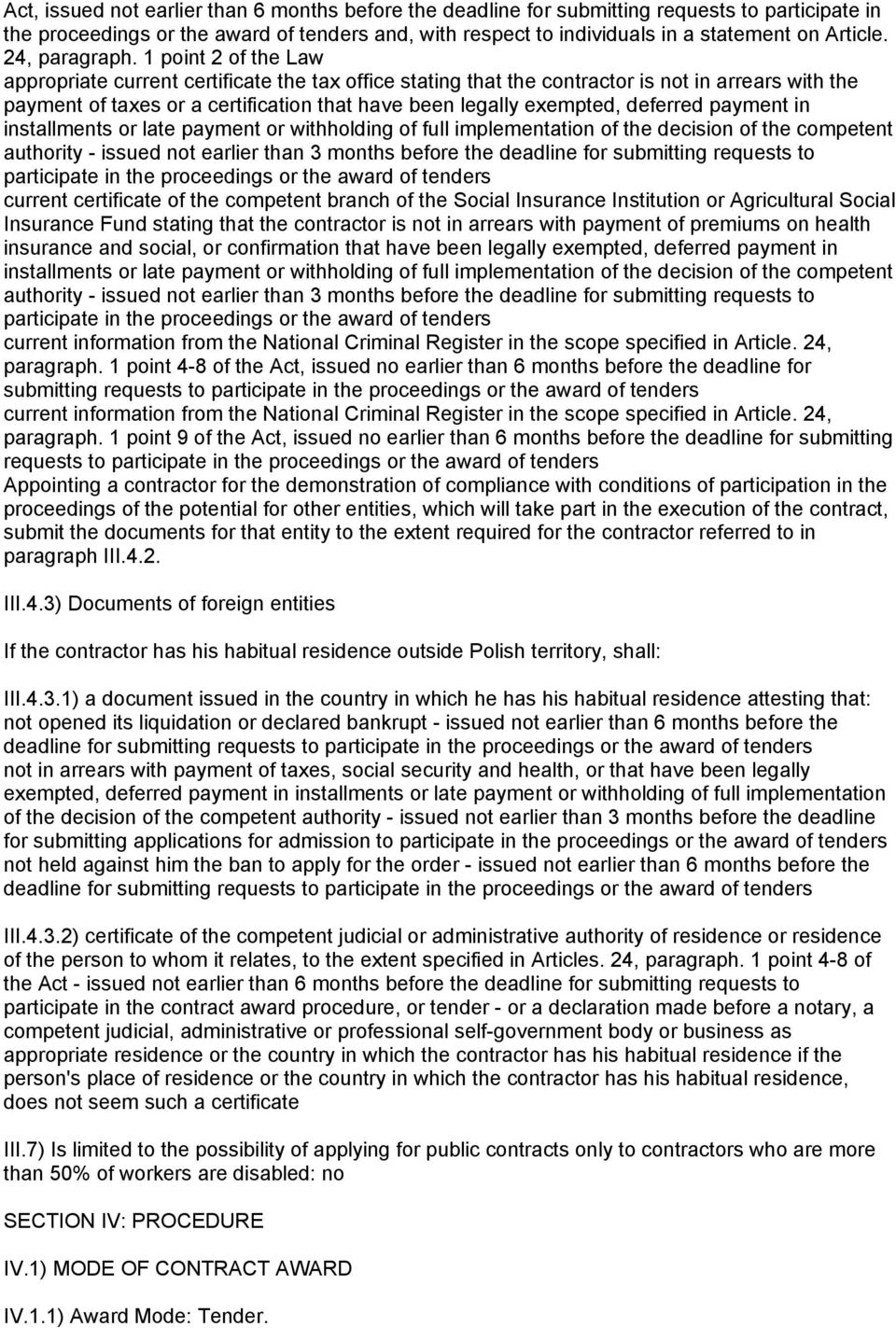 Act, issued not earlier than 6 months before the deadline for submitting requests to participate in the proceedings or the award of tenders and, with respect to individuals in a statement on Article. 24, paragraph. 1 point 2 of the Law
appropriate current certificate the tax office stating that the contractor is not in arrears with the payment of taxes or a certification that have been legally exempted, deferred payment in installments or late payment or withholding of full implementation of the decision of the competent authority - issued not earlier than 3 months before the deadline for submitting requests to participate in the proceedings or the award of tenders
current certificate of the competent branch of the Social Insurance Institution or Agricultural Social Insurance Fund stating that the contractor is not in arrears with payment of premiums on health insurance and social, or confirmation that have been legally exempted, deferred payment in installments or late payment or withholding of full implementation of the decision of the competent authority - issued not earlier than 3 months before the deadline for submitting requests to participate in the proceedings or the award of tenders
current information from the National Criminal Register in the scope specified in Article. 24, paragraph. 1 point 4-8 of the Act, issued no earlier than 6 months before the deadline for submitting requests to participate in the proceedings or the award of tenders
current information from the National Criminal Register in the scope specified in Article. 24, paragraph. 1 point 9 of the Act, issued no earlier than 6 months before the deadline for submitting requests to participate in the proceedings or the award of tenders
Appointing a contractor for the demonstration of compliance with conditions of participation in the proceedings of the potential for other entities, which will take part in the execution of the contract, submit the documents for that entity to the extent required for the contractor referred to in paragraph III.4.2.

III.4.3) Documents of foreign entities

If the contractor has his habitual residence outside Polish territory, shall:

III.4.3.1) a document issued in the country in which he has his habitual residence attesting that:
not opened its liquidation or declared bankrupt - issued not earlier than 6 months before the deadline for submitting requests to participate in the proceedings or the award of tenders
not in arrears with payment of taxes, social security and health, or that have been legally exempted, deferred payment in installments or late payment or withholding of full implementation of the decision of the competent authority - issued not earlier than 3 months before the deadline for submitting applications for admission to participate in the proceedings or the award of tenders
not held against him the ban to apply for the order - issued not earlier than 6 months before the deadline for submitting requests to participate in the proceedings or the award of tenders

III.4.3.2) certificate of the competent judicial or administrative authority of residence or residence of the person to whom it relates, to the extent specified in Articles. 24, paragraph. 1 point 4-8 of the Act - issued not earlier than 6 months before the deadline for submitting requests to participate in the contract award procedure, or tender - or a declaration made before a notary, a competent judicial, administrative or professional self-government body or business as appropriate residence or the country in which the contractor has his habitual residence if the person's place of residence or the country in which the contractor has his habitual residence, does not seem such a certificate

III.7) Is limited to the possibility of applying for public contracts only to contractors who are more than 50% of workers are disabled: no

SECTION IV: PROCEDURE

IV.1) MODE OF CONTRACT AWARD

IV.1.1) Award Mode: Tender.